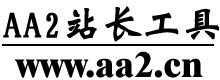 AA2站长工具

www.aa2.cn